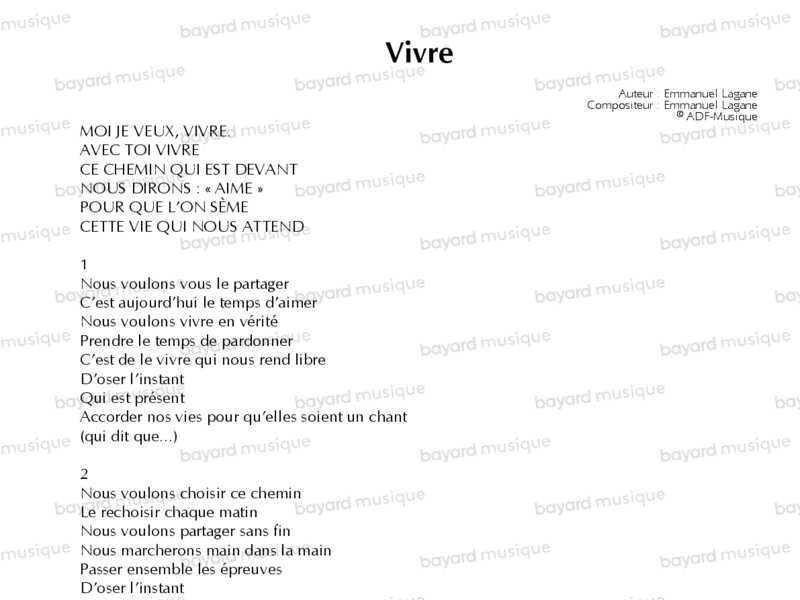 Vivre

Auteur : Emmanuel Lagane
Compositeur : Emmanuel Lagane
© ADF-Musique

MOI JE VEUX, VIVRE.
AVEC TOI VIVRE
CE CHEMIN QUI EST DEVANT
NOUS DIRONS : « AIME »
POUR QUE L'ON SÈME
CETTE VIE QUI NOUS ATTEND

1
Nous voulons vous le partager
C'est aujourd'hui le temps d'aimer
Nous voulons vivre en vérité
Prendre le temps de pardonner
C'est de le vivre qui nous rend libre
D'oser l'instant
Qui est présent
Accorder nos vies pour qu'elles soient un chant
(qui dit que...)

2
Nous voulons choisir ce chemin
Le rechoisir chaque matin
Nous voulons partager sans fin
Nous marcherons main dans la main
Passer ensemble les épreuves
D'oser l'instant

bayard musique